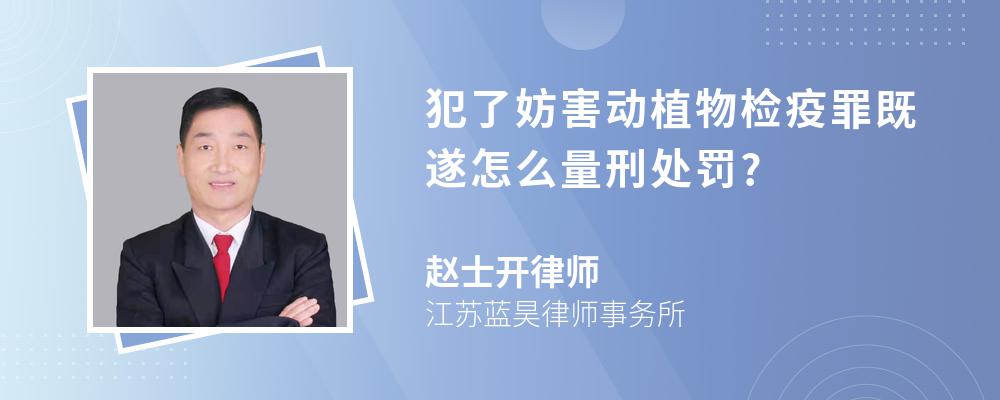 犯了妨害动植物检疫罪既遂怎么量刑处罚?

赵士开律师

江苏蓝昊律师事务所